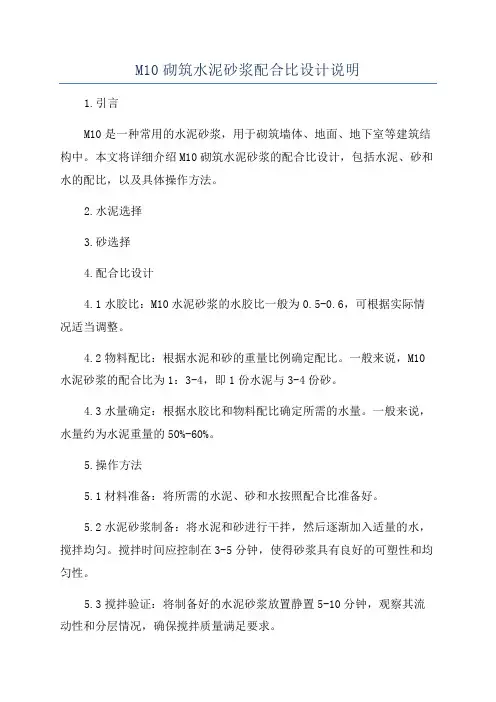 M10 砌筑水泥砂浆配合比设计说明

1.引言

M10 是一种常用的水泥砂浆，用于砌筑墙体、地面、地下室等建筑结构中。本文将详细介绍 M10 砌筑水泥砂浆的配合比设计，包括水泥、砂和水的配比，以及具体操作方法。

2.水泥选择

3.砂选择

4.配合比设计

4.1 水胶比：M10 水泥砂浆的水胶比一般为 0.5-0.6，可根据实际情况适当调整。

4.2 物料配比：根据水泥和砂的重量比例确定配比。一般来说，M10 水泥砂浆的配合比为 1：3-4，即 1 份水泥与 3-4 份砂。

4.3 水量确定：根据水胶比和物料配比确定所需的水量。一般来说，水量约为水泥重量的 50%-60%。

5.操作方法

5.1 材料准备：将所需的水泥、砂和水按照配合比准备好。

5.2 水泥砂浆制备：将水泥和砂进行干拌，然后逐渐加入适量的水，搅拌均匀。搅拌时间应控制在 3-5 分钟，使得砂浆具有良好的可塑性和均匀性。

5.3 搅拌验证：将制备好的水泥砂浆放置静置 5-10 分钟，观察其流动性和分层情况，确保搅拌质量满足要求。